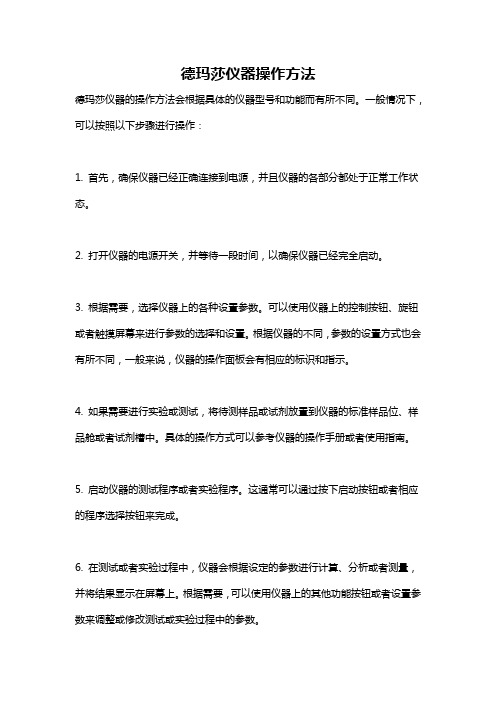 德玛莎仪器操作方法

德玛莎仪器的操作方法会根据具体的仪器型号和功能而有所不同。一般情况下，可以按照以下步骤进行操作：

1. 首先，确保仪器已经正确连接到电源，并且仪器的各部分都处于正常工作状态。

2. 打开仪器的电源开关，并等待一段时间，以确保仪器已经完全启动。

3. 根据需要，选择仪器上的各种设置参数。可以使用仪器上的控制按钮、旋钮或者触摸屏幕来进行参数的选择和设置。根据仪器的不同，参数的设置方式也会有所不同，一般来说，仪器的操作面板会有相应的标识和指示。

4. 如果需要进行实验或测试，将待测样品或试剂放置到仪器的标准样品位、样品舱或者试剂槽中。具体的操作方式可以参考仪器的操作手册或者使用指南。

5. 启动仪器的测试程序或者实验程序。这通常可以通过按下启动按钮或者相应的程序选择按钮来完成。

6. 在测试或者实验过程中，仪器会根据设定的参数进行计算、分析或者测量，并将结果显示在屏幕上。根据需要，可以使用仪器上的其他功能按钮或者设置参数来调整或修改测试或实验过程中的参数。